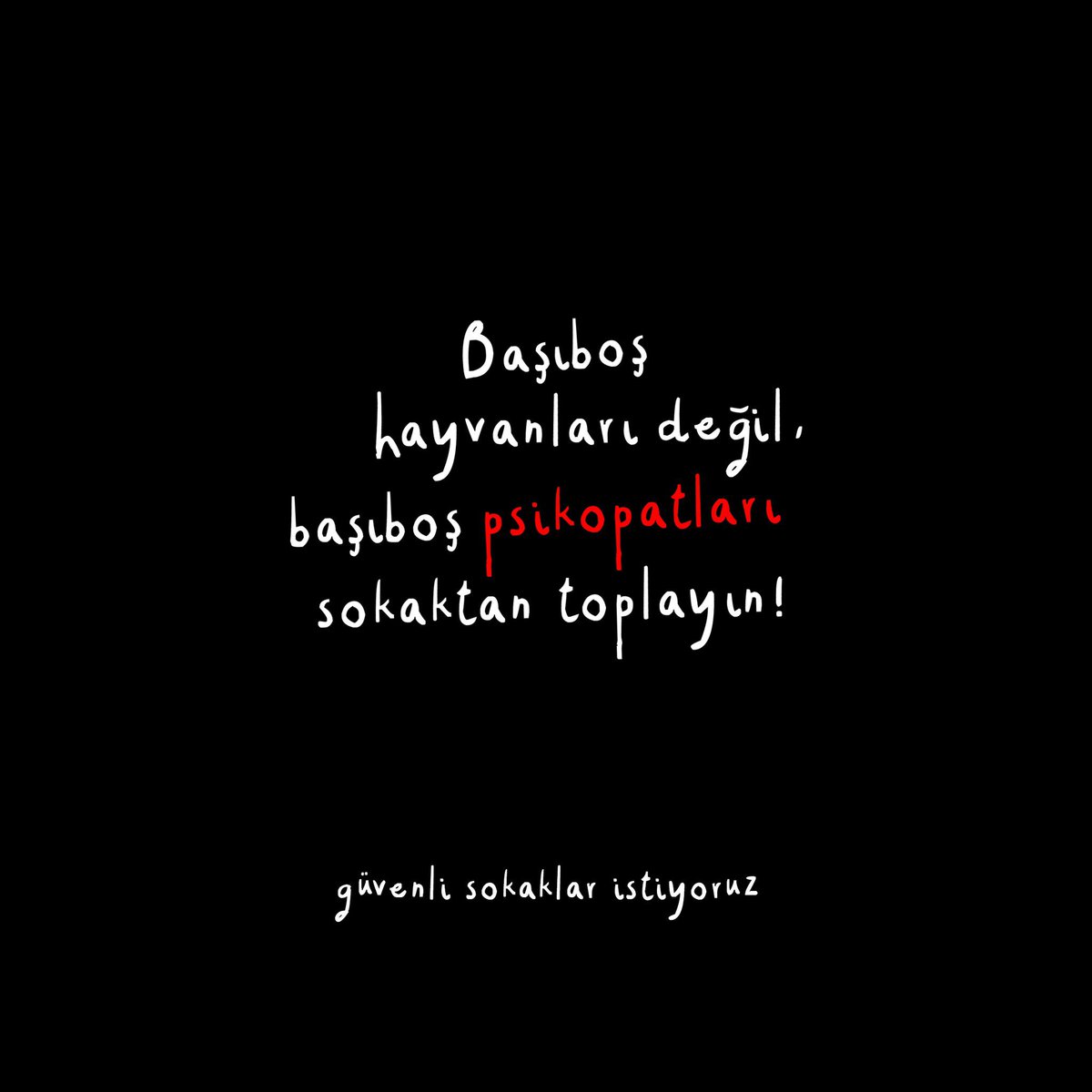 Başıboş
hayvanları değil,
başıboş psikopatları
sokaktan toplayın!

güvenli sokaklar istiyoruz